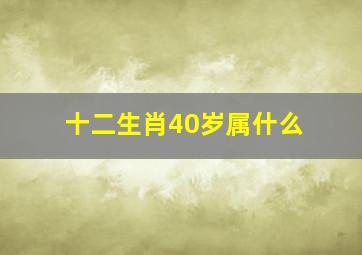 十二生肖40岁属什么